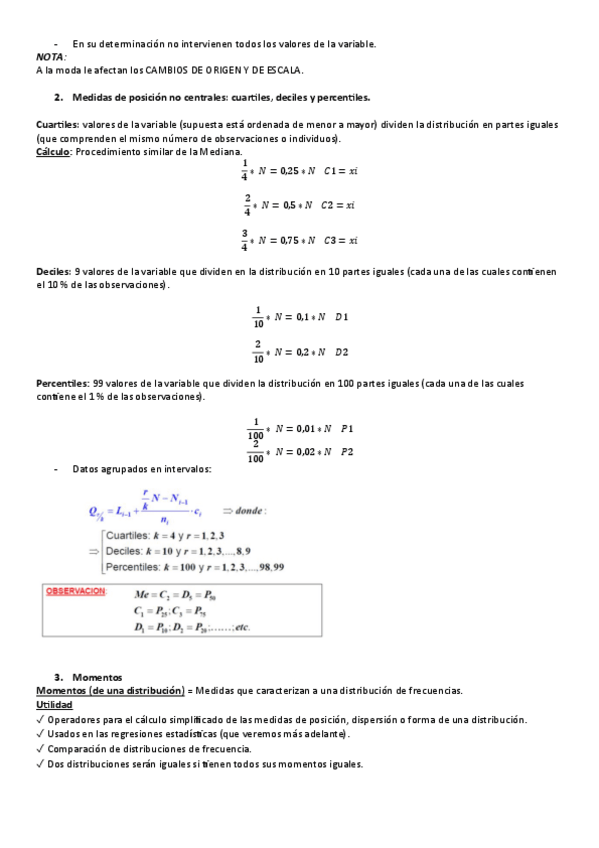 - En su determinación no intervienen todos los valores de la variable.
NOTA:
A la moda le afectan los CAMBIOS DE ORIGEN Y DE ESCALA.

2. Medidas de posición no centrales: cuartiles, deciles y percentiles.

Cuartiles: valores de la variable (supuesta está ordenada de menor a mayor) dividen la distribución en partes iguales (que comprenden el mismo número de observaciones o individuos).
Cálculo: Procedimiento similar de la Mediana.

$\frac{1}{4} * N = 0,25 * N \quad C1 = xi$

$\frac{2}{4} * N = 0,5 * N \quad C2 = xi$

$\frac{3}{4} * N = 0,75 * N \quad C3 = xi$

Deciles: 9 valores de la variable que dividen en la distribución en 10 partes iguales (cada una de las cuales contienen el 10 % de las observaciones).

$\frac{1}{10} * N = 0,1 * N \quad D1$

$\frac{2}{10} * N = 0,2 * N \quad D2$

Percentiles: 99 valores de la variable que dividen la distribución en 100 partes iguales (cada una de las cuales contiene el 1 % de las observaciones).

$\frac{1}{100} * N = 0,01 * N \quad P1$

$\frac{2}{100} * N = 0,02 * N \quad P2$

- Datos agrupados en intervalos:

$Q_{r/k} = L_{i-1} + \frac{\frac{r}{k}N - N_{i-1}}{n_i} \cdot c_i \quad \Rightarrow donde:$

$\Rightarrow$ Cuartiles: $k = 4$ y $r = 1, 2, 3$
Deciles: $k = 10$ y $r = 1, 2, 3, ..., 8, 9$
Percentiles: $k = 100$ y $r = 1, 2, 3, ..., 98, 99$

OBSERVACION: $Me = C_2 = D_5 = P_{50}$
$C_1 = P_{25}; C_3 = P_{75}$
$D_1 = P_{10}; D_2 = P_{20}; ......; etc.$

3. Momentos
Momentos (de una distribución) = Medidas que caracterizan a una distribución de frecuencias.
Utilidad
✓ Operadores para el cálculo simplificado de las medidas de posición, dispersión o forma de una distribución.
✓ Usados en las regresiones estadísticas (que veremos más adelante).
✓ Comparación de distribuciones de frecuencia.
✓ Dos distribuciones serán iguales si tienen todos sus momentos iguales.